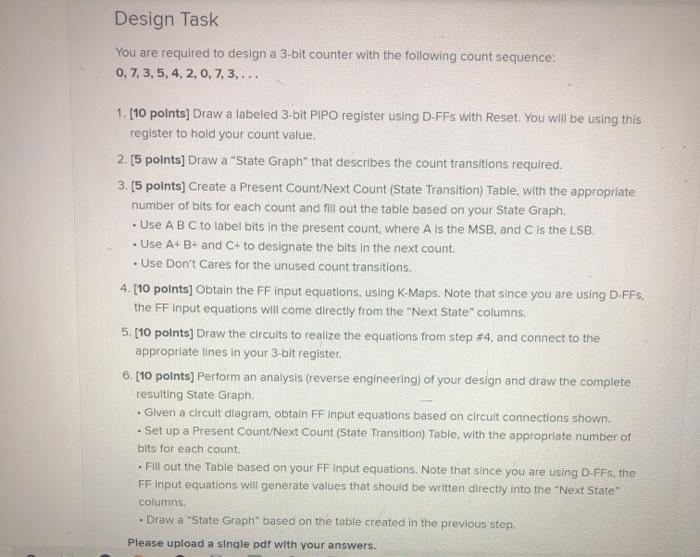 Design Task

You are required to design a 3-bit counter with the following count sequence:
0, 7, 3, 5, 4, 2, 0, 7, 3, . . .

1. [10 points] Draw a labeled 3-bit PIPO register using D-FFs with Reset. You will be using this register to hold your count value.

2. [5 points] Draw a "State Graph" that describes the count transitions required.

3. [5 points] Create a Present Count/Next Count (State Transition) Table, with the appropriate number of bits for each count and fill out the table based on your State Graph.
• Use A B C to label bits in the present count, where A is the MSB, and C is the LSB.
• Use A+ B+ and C+ to designate the bits in the next count.
• Use Don't Cares for the unused count transitions.

4. [10 points] Obtain the FF input equations, using K-Maps. Note that since you are using D-FFs, the FF input equations will come directly from the "Next State" columns.

5. [10 points] Draw the circuits to realize the equations from step #4, and connect to the appropriate lines in your 3-bit register.

6. [10 points] Perform an analysis (reverse engineering) of your design and draw the complete resulting State Graph.
• Given a circuit diagram, obtain FF input equations based on circuit connections shown.
• Set up a Present Count/Next Count (State Transition) Table, with the appropriate number of bits for each count.
• Fill out the Table based on your FF input equations. Note that since you are using D-FFs, the FF input equations will generate values that should be written directly into the "Next State" columns.
• Draw a "State Graph" based on the table created in the previous step.

Please upload a single pdf with your answers.